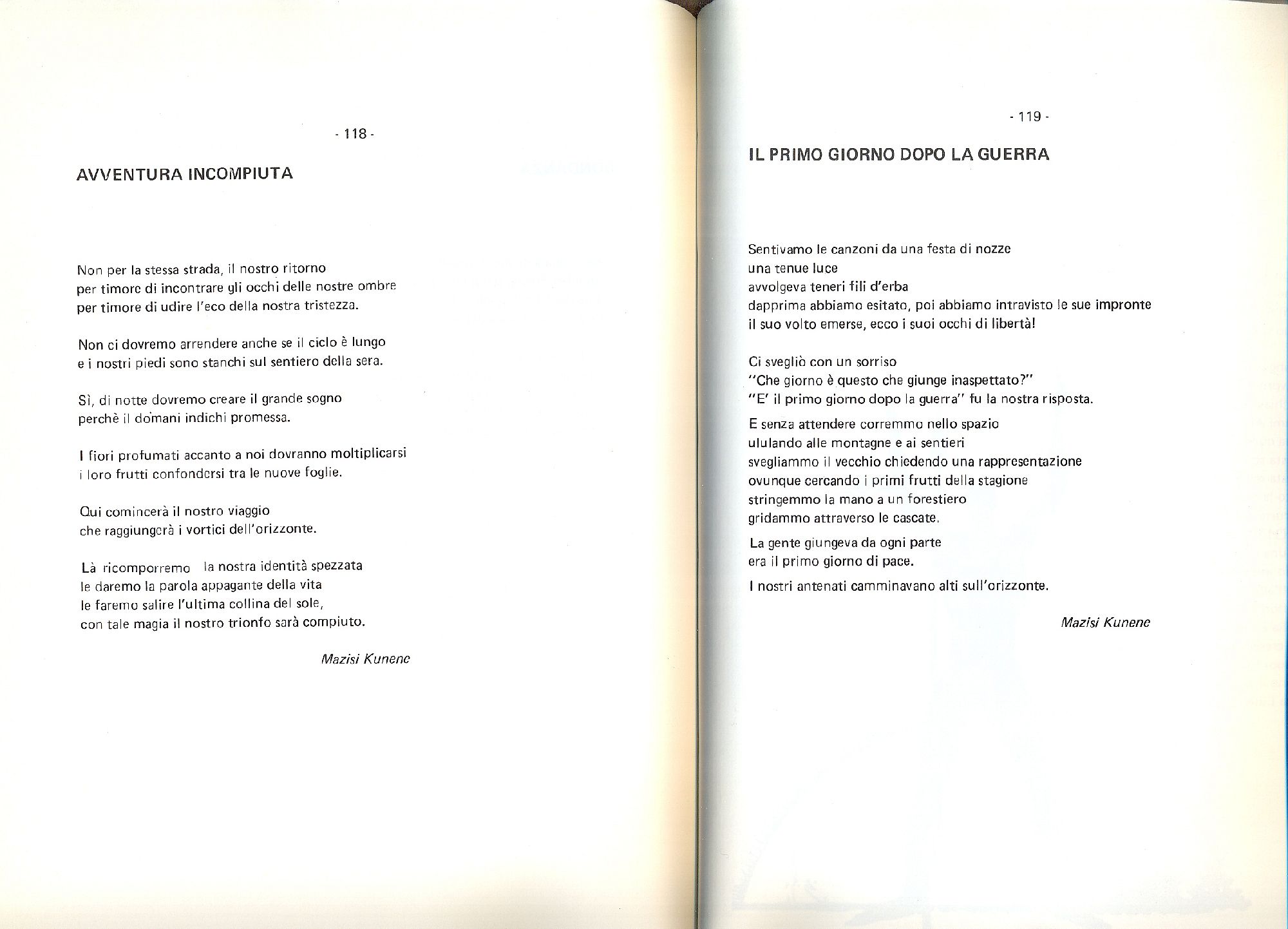 - 118 -

AVVENTURA INCOMPIUTA

Non per la stessa strada, il nostro ritorno
per timore di incontrare gli occhi delle nostre ombre
per timore di udire l'eco della nostra tristezza.

Non ci dovremo arrendere anche se il ciclo è lungo
e i nostri piedi sono stanchi sul sentiero della sera.

Sì, di notte dovremo creare il grande sogno
perchè il domani indichi promessa.

I fiori profumati accanto a noi dovranno moltiplicarsi
i loro frutti confondersi tra le nuove foglie.

Qui comincerà il nostro viaggio
che raggiungerà i vortici dell'orizzonte.

Là ricomporremo la nostra identità spezzata
le daremo la parola appagante della vita
le faremo salire l'ultima collina del sole,
con tale magia il nostro trionfo sarà compiuto.

Mazisi Kunene

- 119 -

IL PRIMO GIORNO DOPO LA GUERRA

Sentivamo le canzoni da una festa di nozze
una tenue luce
avvolgeva teneri fili d'erba
dapprima abbiamo esitato, poi abbiamo intravisto le sue impronte
il suo volto emerse, ecco i suoi occhi di libertà!

Ci svegliò con un sorriso
"Che giorno è questo che giunge inaspettato?"
"E' il primo giorno dopo la guerra" fu la nostra risposta.

E senza attendere corremmo nello spazio
ululando alle montagne e ai sentieri
svegliammo il vecchio chiedendo una rappresentazione
ovunque cercando i primi frutti della stagione
stringemmo la mano a un forestiero
gridammo attraverso le cascate.

La gente giungeva da ogni parte
era il primo giorno di pace.

I nostri antenati camminavano alti sull'orizzonte.

Mazisi Kunene